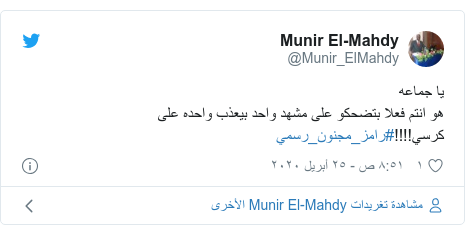 Munir El-Mahdy
@Munir_ElMahdy

يا جماعه
هو انتم فعلا بتضحكو على مشهد واحد بيعذب واحده على كرسي!!!!#رامز_مجنون_رسمي

١
٨:٥١ ص - ٢٥ أبريل ٢٠٢٠

مشاهدة تغريدات Munir El-Mahdy الأخرى